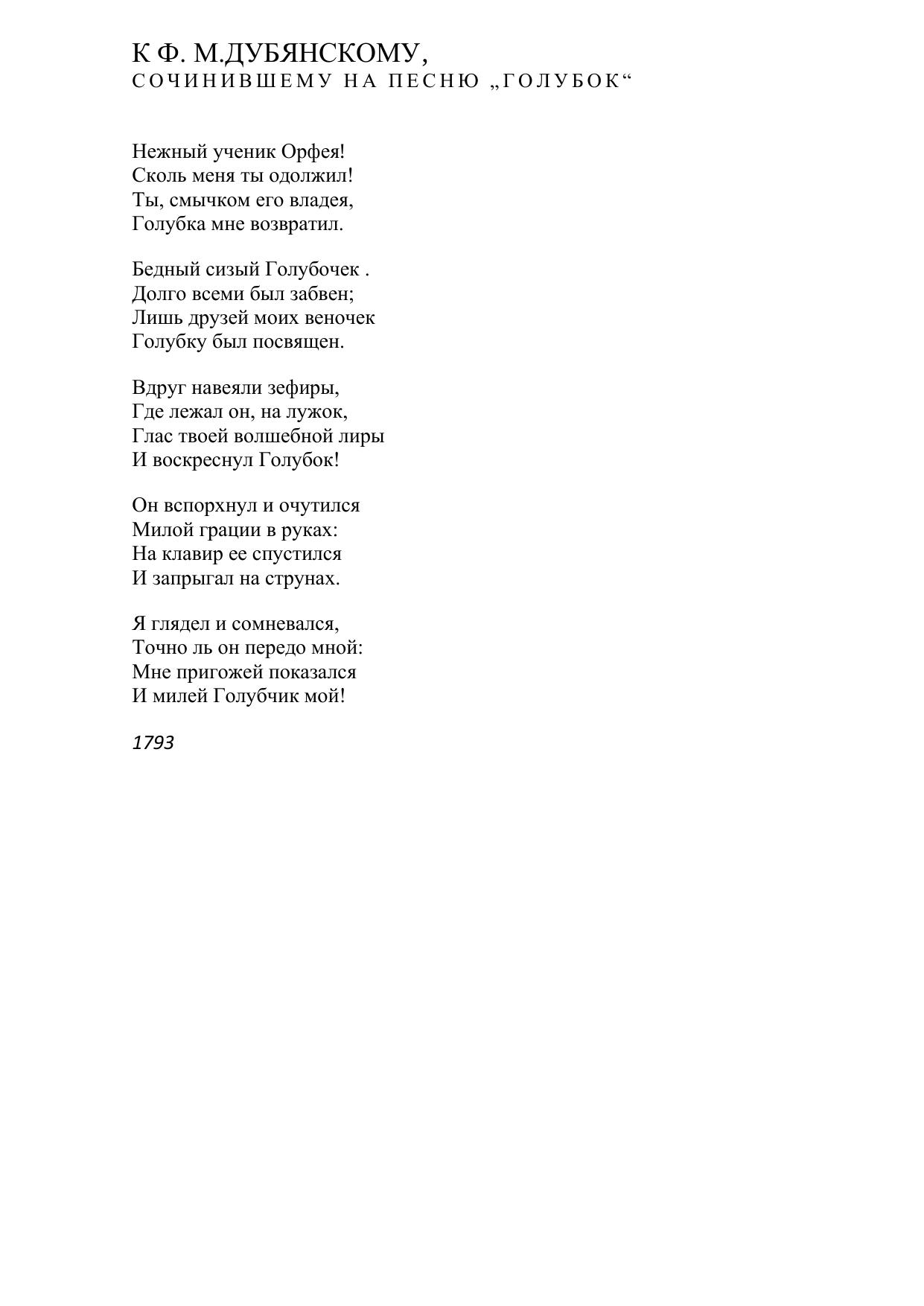 К Ф. М.ДУБЯНСКОМУ,
СОЧИНИВШЕМУ НА ПЕСНЮ „ГОЛУБОК“

Нежный ученик Орфея!
Сколь меня ты одолжил!
Ты, смычком его владея,
Голубка мне возвратил.

Бедный сизый Голубочек .
Долго всеми был забвен;
Лишь друзей моих веночек
Голубку был посвящен.

Вдруг навеяли зефиры,
Где лежал он, на лужок,
Глас твоей волшебной лиры
И воскреснул Голубок!

Он вспорхнул и очутился
Милой грации в руках:
На клавир ее спустился
И запрыгал на струнах.

Я глядел и сомневался,
Точно ль он передо мной:
Мне пригожей показался
И милей Голубчик мой!

1793